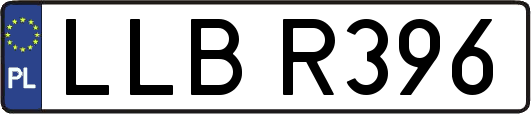 PL
LLB R396